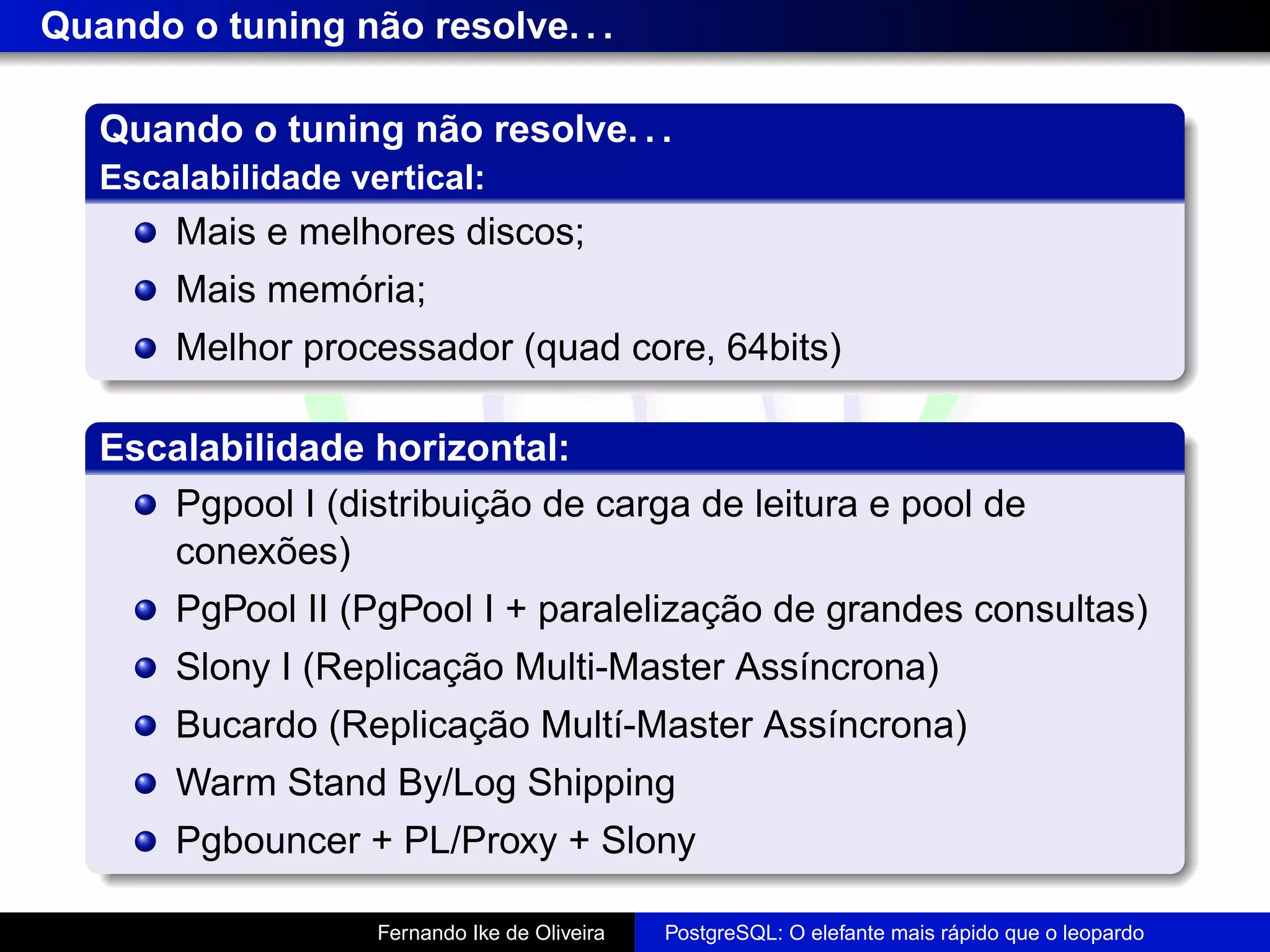 Quando o tuning não resolve. . .

Quando o tuning não resolve. . .
Escalabilidade vertical:

- Mais e melhores discos;
- Mais memória;
- Melhor processador (quad core, 64bits)

Escalabilidade horizontal:

- Pgpool I (distribuição de carga de leitura e pool de conexões)
- PgPool II (PgPool I + paralelização de grandes consultas)
- Slony I (Replicação Multi-Master Assíncrona)
- Bucardo (Replicação Multí-Master Assíncrona)
- Warm Stand By/Log Shipping
- Pgbouncer + PL/Proxy + Slony

Fernando Ike de Oliveira PostgreSQL: O elefante mais rápido que o leopardo